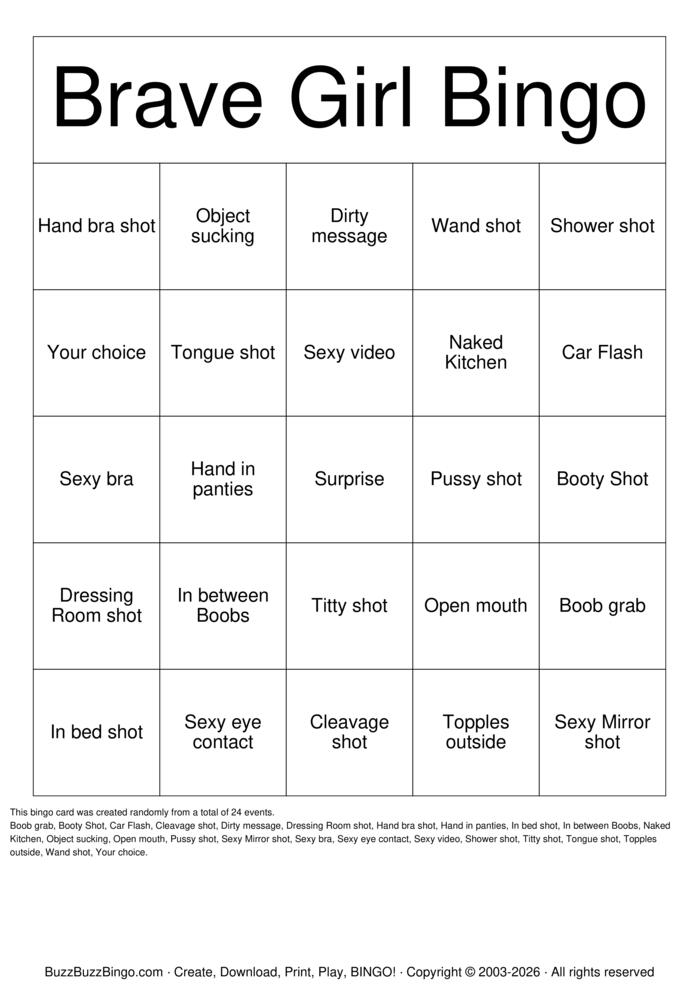 Brave Girl Bingo

| Hand bra shot | Object sucking | Dirty message | Wand shot | Shower shot |
|---|---|---|---|---|
| Your choice | Tongue shot | Sexy video | Naked Kitchen | Car Flash |
| Sexy bra | Hand in panties | Surprise | Pussy shot | Booty Shot |
| Dressing Room shot | In between Boobs | Titty shot | Open mouth | Boob grab |
| In bed shot | Sexy eye contact | Cleavage shot | Topples outside | Sexy Mirror shot |

This bingo card was created randomly from a total of 24 events.
Boob grab, Booty Shot, Car Flash, Cleavage shot, Dirty message, Dressing Room shot, Hand bra shot, Hand in panties, In bed shot, In between Boobs, Naked Kitchen, Object sucking, Open mouth, Pussy shot, Sexy Mirror shot, Sexy bra, Sexy eye contact, Sexy video, Shower shot, Titty shot, Tongue shot, Topples outside, Wand shot, Your choice.

BuzzBuzzBingo.com · Create, Download, Print, Play, BINGO! · Copyright © 2003-2026 · All rights reserved